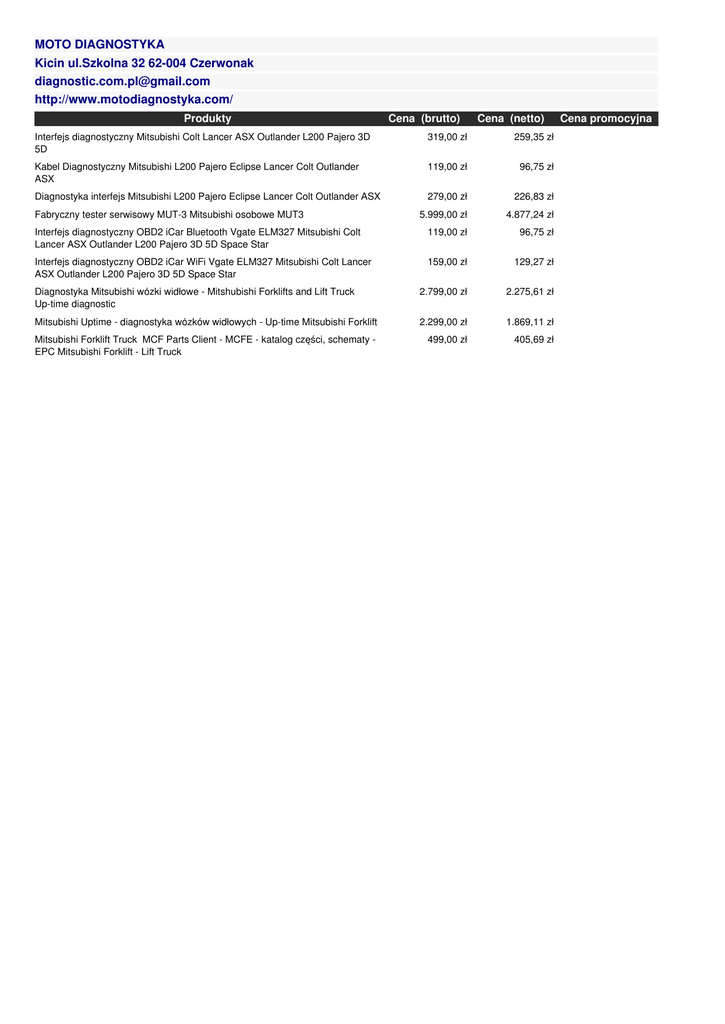 MOTO DIAGNOSTYKA
Kicin ul.Szkolna 32 62-004 Czerwonak
diagnostic.com.pl@gmail.com
http://www.motodiagnostyka.com/

| Produkty | Cena (brutto) | Cena (netto) | Cena promocyjna |
|---|---|---|---|
| Interfejs diagnostyczny Mitsubishi Colt Lancer ASX Outlander L200 Pajero 3D 5D | 319,00 zł | 259,35 zł | |
| Kabel Diagnostyczny Mitsubishi L200 Pajero Eclipse Lancer Colt Outlander ASX | 119,00 zł | 96,75 zł | |
| Diagnostyka interfejs Mitsubishi L200 Pajero Eclipse Lancer Colt Outlander ASX | 279,00 zł | 226,83 zł | |
| Fabryczny tester serwisowy MUT-3 Mitsubishi osobowe MUT3 | 5.999,00 zł | 4.877,24 zł | |
| Interfejs diagnostyczny OBD2 iCar Bluetooth Vgate ELM327 Mitsubishi Colt Lancer ASX Outlander L200 Pajero 3D 5D Space Star | 119,00 zł | 96,75 zł | |
| Interfejs diagnostyczny OBD2 iCar WiFi Vgate ELM327 Mitsubishi Colt Lancer ASX Outlander L200 Pajero 3D 5D Space Star | 159,00 zł | 129,27 zł | |
| Diagnostyka Mitsubishi wózki widłowe - Mitshubishi Forklifts and Lift Truck Up-time diagnostic | 2.799,00 zł | 2.275,61 zł | |
| Mitsubishi Uptime - diagnostyka wózków widłowych - Up-time Mitsubishi Forklift | 2.299,00 zł | 1.869,11 zł | |
| Mitsubishi Forklift Truck MCF Parts Client - MCFE - katalog części, schematy - EPC Mitsubishi Forklift - Lift Truck | 499,00 zł | 405,69 zł | |